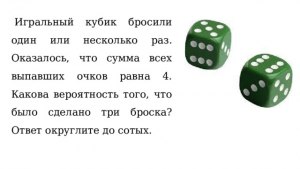 Игральный кубик бросили один или несколько раз. Оказалось, что сумма всех выпавших очков равна 4. Какова вероятность того, что было сделано три броска? Ответ округлите до сотых.